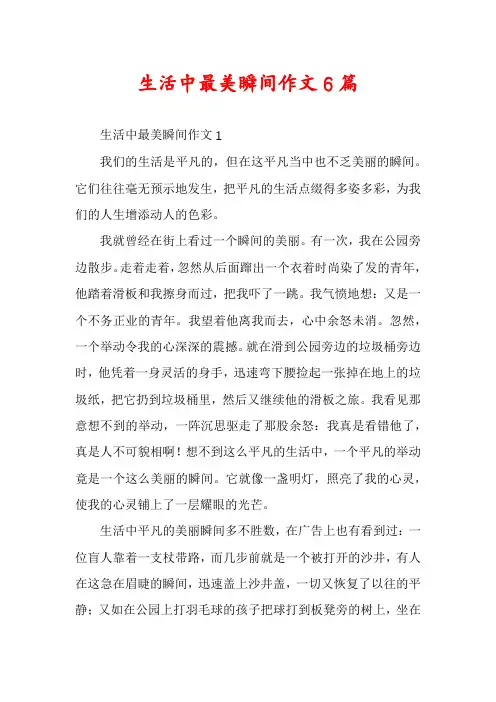 生活中最美瞬间作文6篇

生活中最美瞬间作文1

我们的生活是平凡的，但在这平凡当中也不乏美丽的瞬间。它们往往毫无预示地发生，把平凡的生活点缀得多姿多彩，为我们的人生增添动人的色彩。

我就曾经在街上看过一个瞬间的美丽。有一次，我在公园旁边散步。走着走着，忽然从后面蹿出一个衣着时尚染了发的青年，他踏着滑板和我擦身而过，把我吓了一跳。我气愤地想：又是一个不务正业的青年。我望着他离我而去，心中余怒未消。忽然，一个举动令我的心深深的震撼。就在滑到公园旁边的垃圾桶旁边时，他凭着一身灵活的身手，迅速弯下腰捡起一张掉在地上的垃圾纸，把它扔到垃圾桶里，然后又继续他的滑板之旅。我看见那意想不到的举动，一阵沉思驱走了那股余怒：我真是看错他了，真是人不可貌相啊！想不到这么平凡的生活中，一个平凡的举动竟是一个这么美丽的瞬间。它就像一盏明灯，照亮了我的心灵，使我的心灵铺上了一层耀眼的光芒。

生活中平凡的美丽瞬间多不胜数，在广告上也有看到过：一位盲人靠着一支杖带路，而几步前就是一个被打开的沙井，有人在这急在眉睫的瞬间，迅速盖上沙井盖，一切又恢复了以往的平静；又如在公园上打羽毛球的孩子把球打到板凳旁的树上，坐在